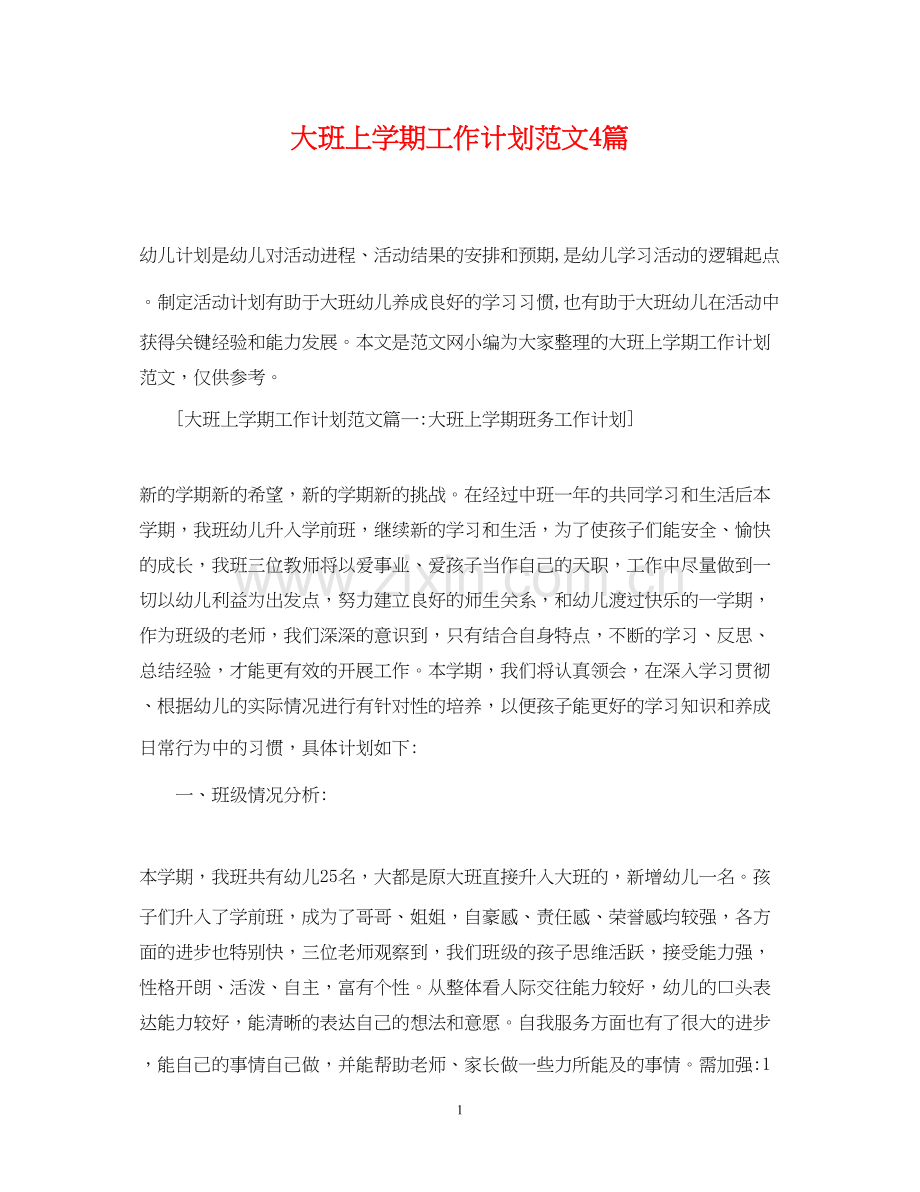 大班上学期工作计划范文4篇

幼儿计划是幼儿对活动进程、活动结果的安排和预期,是幼儿学习活动的逻辑起点。制定活动计划有助于大班幼儿养成良好的学习习惯,也有助于大班幼儿在活动中获得关键经验和能力发展。本文是范文网小编为大家整理的大班上学期工作计划范文，仅供参考。

［大班上学期工作计划范文篇一:大班上学期班务工作计划］

新的学期新的希望，新的学期新的挑战。在经过中班一年的共同学习和生活后本学期，我班幼儿升入学前班，继续新的学习和生活，为了使孩子们能安全、愉快的成长，我班三位教师将以爱事业、爱孩子当作自己的天职，工作中尽量做到一切以幼儿利益为出发点，努力建立良好的师生关系，和幼儿渡过快乐的一学期，作为班级的老师，我们深深的意识到，只有结合自身特点，不断的学习、反思、总结经验，才能更有效的开展工作。本学期，我们将认真领会，在深入学习贯彻、根据幼儿的实际情况进行有针对性的培养，以便孩子能更好的学习知识和养成日常行为中的习惯，具体计划如下:

一、班级情况分析:

本学期，我班共有幼儿25名，大都是原大班直接升入大班的，新增幼儿一名。孩子们升入了学前班，成为了哥哥、姐姐，自豪感、责任感、荣誉感均较强，各方面的进步也特别快，三位老师观察到，我们班级的孩子思维活跃，接受能力强，性格开朗、活泼、自主，富有个性。从整体看人际交往能力较好，幼儿的口头表达能力较好，能清晰的表达自己的想法和意愿。自我服务方面也有了很大的进步，能自己的事情自己做，并能帮助老师、家长做一些力所能及的事情。需加强:1

1

www.zixin.com.cn